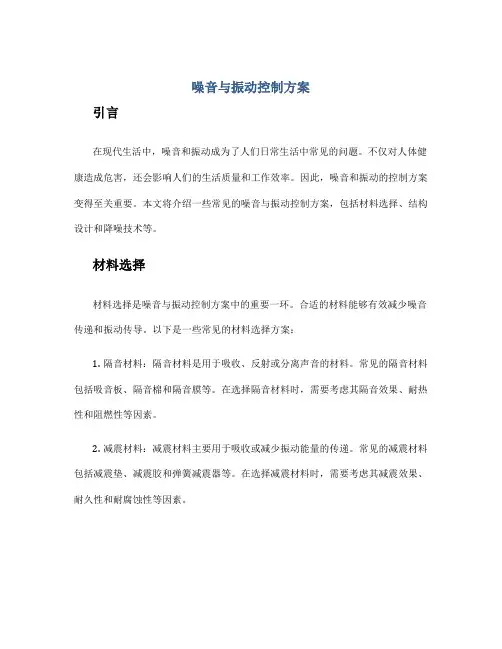 噪音与振动控制方案

引言

在现代生活中，噪音和振动成为了人们日常生活中常见的问题。不仅对人体健康造成危害，还会影响人们的生活质量和工作效率。因此，噪音和振动的控制方案变得至关重要。本文将介绍一些常见的噪音与振动控制方案，包括材料选择、结构设计和降噪技术等。

材料选择

材料选择是噪音与振动控制方案中的重要一环。合适的材料能够有效减少噪音传递和振动传导。以下是一些常见的材料选择方案：

1. 隔音材料：隔音材料是用于吸收、反射或分离声音的材料。常见的隔音材料包括吸音板、隔音棉和隔音膜等。在选择隔音材料时，需要考虑其隔音效果、耐热性和阻燃性等因素。

2. 减震材料：减震材料主要用于吸收或减少振动能量的传递。常见的减震材料包括减震垫、减震胶和弹簧减震器等。在选择减震材料时，需要考虑其减震效果、耐久性和耐腐蚀性等因素。